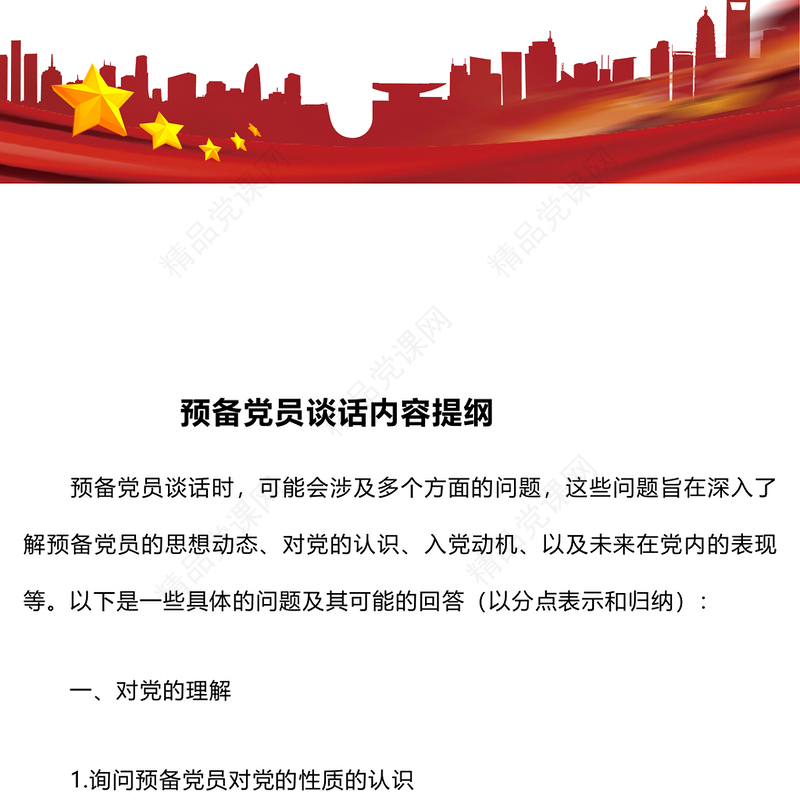 精品党课网

精品党课网

精品党课网

精品党课网

精品党课网

预备党员谈话内容提纲

预备党员谈话时，可能会涉及多个方面的问题，这些问题旨在深入了解预备党员的思想动态、对党的认识、入党动机、以及未来在党内的表现等。以下是一些具体的问题及其可能的回答（以分点表示和归纳）：

一、对党的理解

1.询问预备党员对党的性质的认识